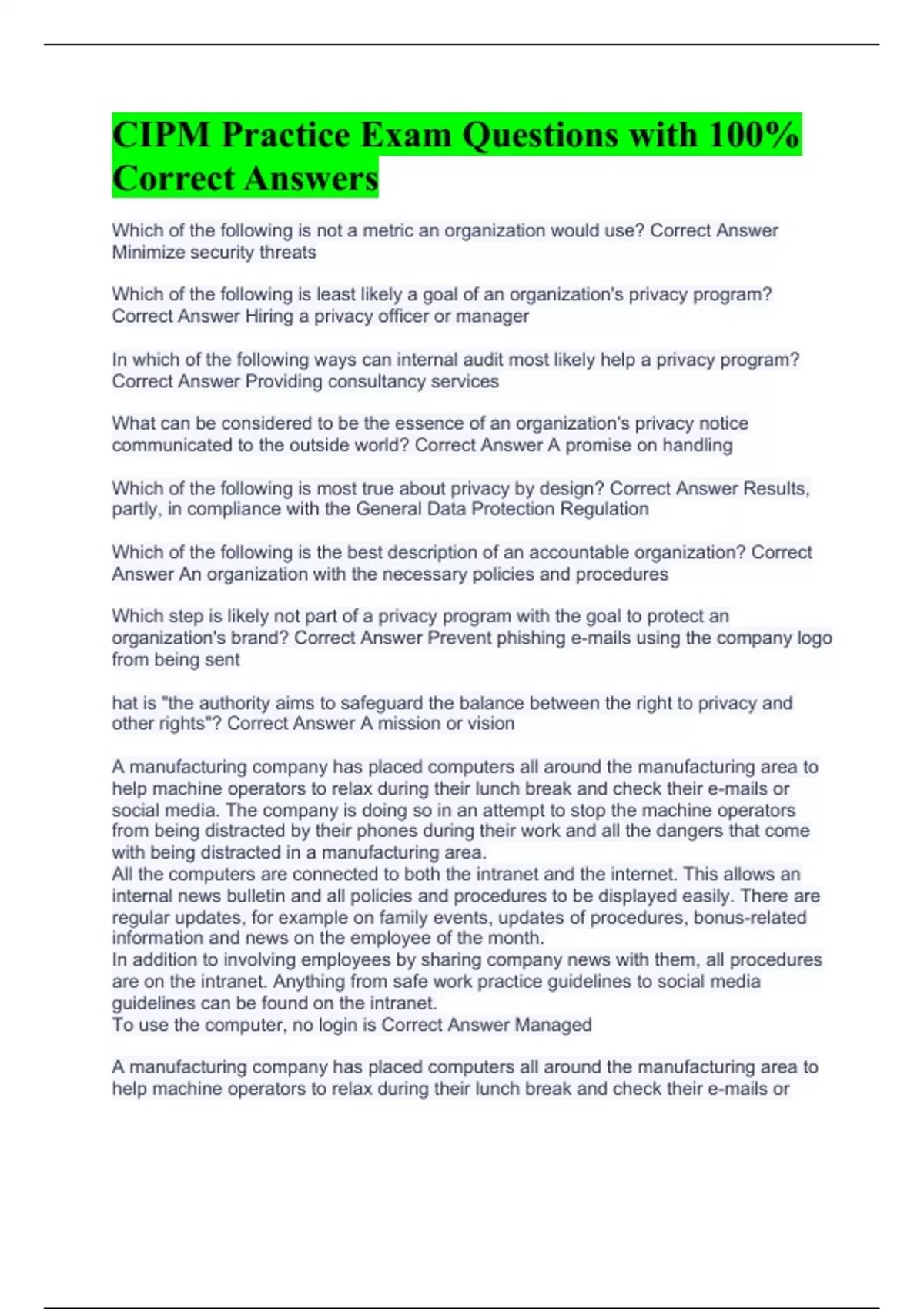 CIPM Practice Exam Questions with 100% Correct Answers

Which of the following is not a metric an organization would use? Correct Answer Minimize security threats

Which of the following is least likely a goal of an organization's privacy program? Correct Answer Hiring a privacy officer or manager

In which of the following ways can internal audit most likely help a privacy program? Correct Answer Providing consultancy services

What can be considered to be the essence of an organization's privacy notice communicated to the outside world? Correct Answer A promise on handling

Which of the following is most true about privacy by design? Correct Answer Results, partly, in compliance with the General Data Protection Regulation

Which of the following is the best description of an accountable organization? Correct Answer An organization with the necessary policies and procedures

Which step is likely not part of a privacy program with the goal to protect an organization's brand? Correct Answer Prevent phishing e-mails using the company logo from being sent

hat is "the authority aims to safeguard the balance between the right to privacy and other rights"? Correct Answer A mission or vision

A manufacturing company has placed computers all around the manufacturing area to help machine operators to relax during their lunch break and check their e-mails or social media. The company is doing so in an attempt to stop the machine operators from being distracted by their phones during their work and all the dangers that come with being distracted in a manufacturing area.
All the computers are connected to both the intranet and the internet. This allows an internal news bulletin and all policies and procedures to be displayed easily. There are regular updates, for example on family events, updates of procedures, bonus-related information and news on the employee of the month.
In addition to involving employees by sharing company news with them, all procedures are on the intranet. Anything from safe work practice guidelines to social media guidelines can be found on the intranet.
To use the computer, no login is Correct Answer Managed

A manufacturing company has placed computers all around the manufacturing area to help machine operators to relax during their lunch break and check their e-mails or